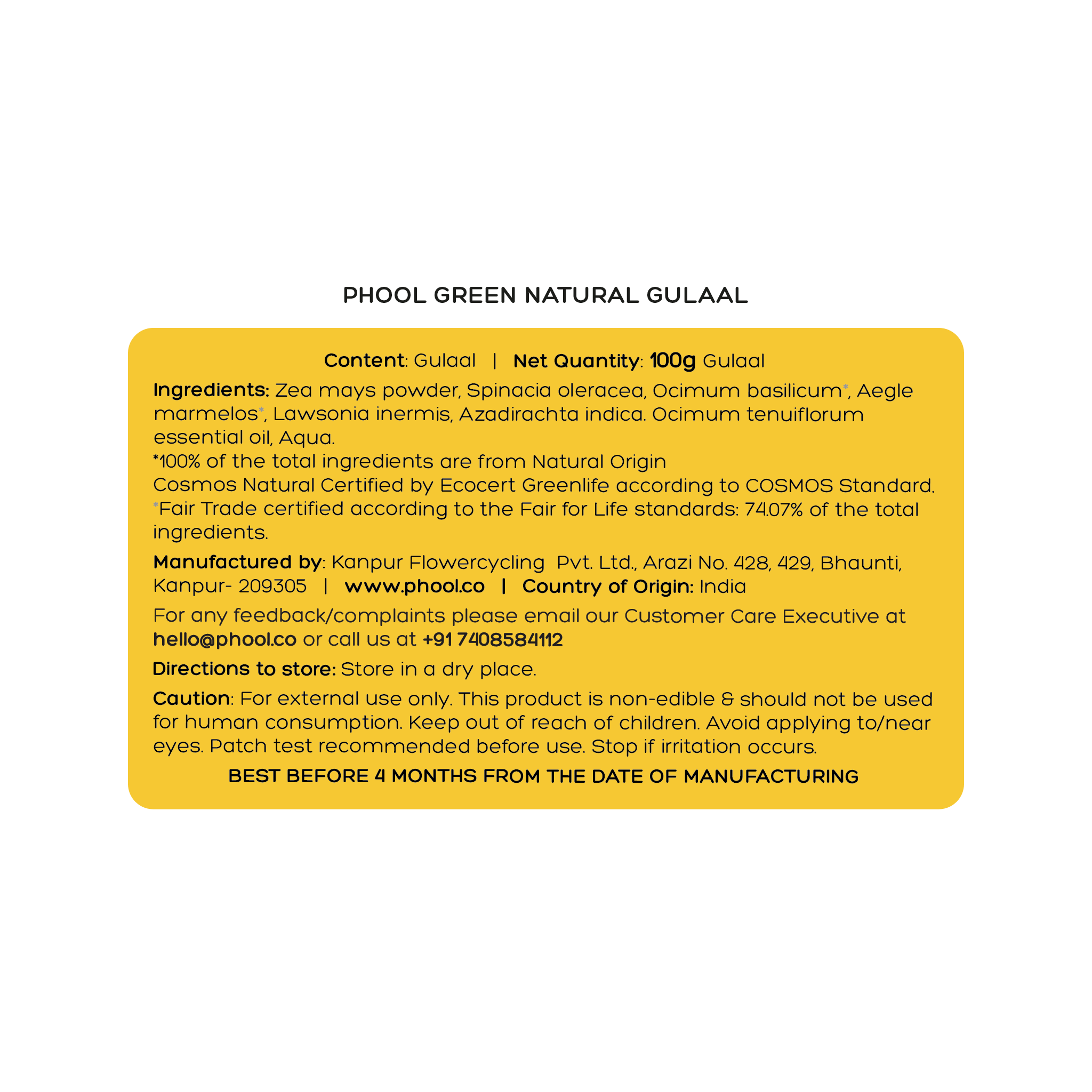 PHOOL GREEN NATURAL GULAAL

Content: Gulaal | Net Quantity: 100g Gulaal

Ingredients: Zea mays powder, Spinacia oleracea, Ocimum basilicum*, Aegle marmelos*, Lawsonia inermis, Azadirachta indica. Ocimum tenuiflorum essential oil, Aqua.
*100% of the total ingredients are from Natural Origin
Cosmos Natural Certified by Ecocert Greenlife according to COSMOS Standard.
*Fair Trade certified according to the Fair for Life standards: 74.07% of the total ingredients.

Manufactured by: Kanpur Flowercycling Pvt. Ltd., Arazi No. 428, 429, Bhaunti, Kanpur- 209305 | www.phool.co | Country of Origin: India

For any feedback/complaints please email our Customer Care Executive at hello@phool.co or call us at +91 7408584112

Directions to store: Store in a dry place.

Caution: For external use only. This product is non-edible & should not be used for human consumption. Keep out of reach of children. Avoid applying to/near eyes. Patch test recommended before use. Stop if irritation occurs.

BEST BEFORE 4 MONTHS FROM THE DATE OF MANUFACTURING